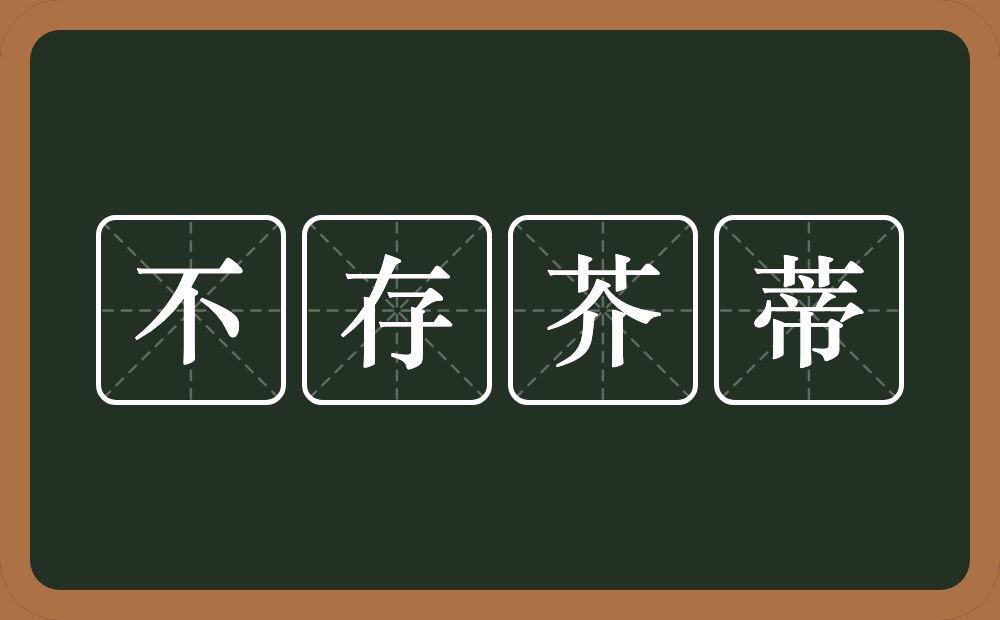 不存芥蒂